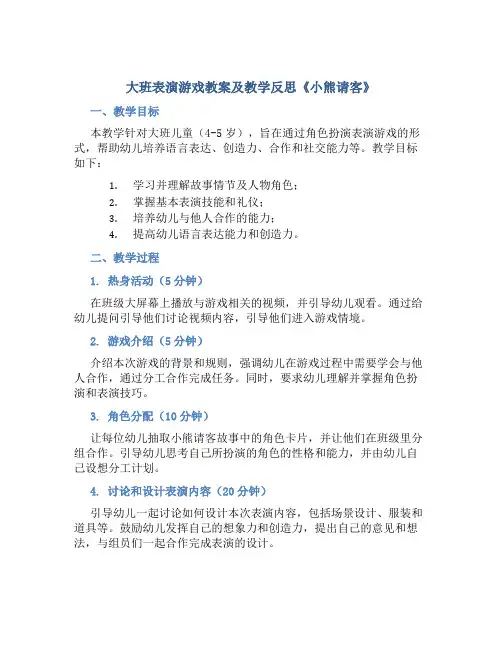 大班表演游戏教案及教学反思《小熊请客》

一、教学目标

本教学针对大班儿童（4-5 岁），旨在通过角色扮演表演游戏的形式，帮助幼儿培养语言表达、创造力、合作和社交能力等。教学目标如下：

1. 学习并理解故事情节及人物角色；
2. 掌握基本表演技能和礼仪；
3. 培养幼儿与他人合作的能力；
4. 提高幼儿语言表达能力和创造力。

二、教学过程

1. 热身活动（5 分钟）

在班级大屏幕上播放与游戏相关的视频，并引导幼儿观看。通过给幼儿提问引导他们讨论视频内容，引导他们进入游戏情境。

2. 游戏介绍（5 分钟）

介绍本次游戏的背景和规则，强调幼儿在游戏过程中需要学会与他人合作，通过分工合作完成任务。同时，要求幼儿理解并掌握角色扮演和表演技巧。

3. 角色分配（10 分钟）

让每位幼儿抽取小熊请客故事中的角色卡片，并让他们在班级里分组合作。引导幼儿思考自己所扮演的角色的性格和能力，并由幼儿自己设想分工计划。

4. 讨论和设计表演内容（20 分钟）

引导幼儿一起讨论如何设计本次表演内容，包括场景设计、服装和道具等。鼓励幼儿发挥自己的想象力和创造力，提出自己的意见和想法，与组员们一起合作完成表演的设计。